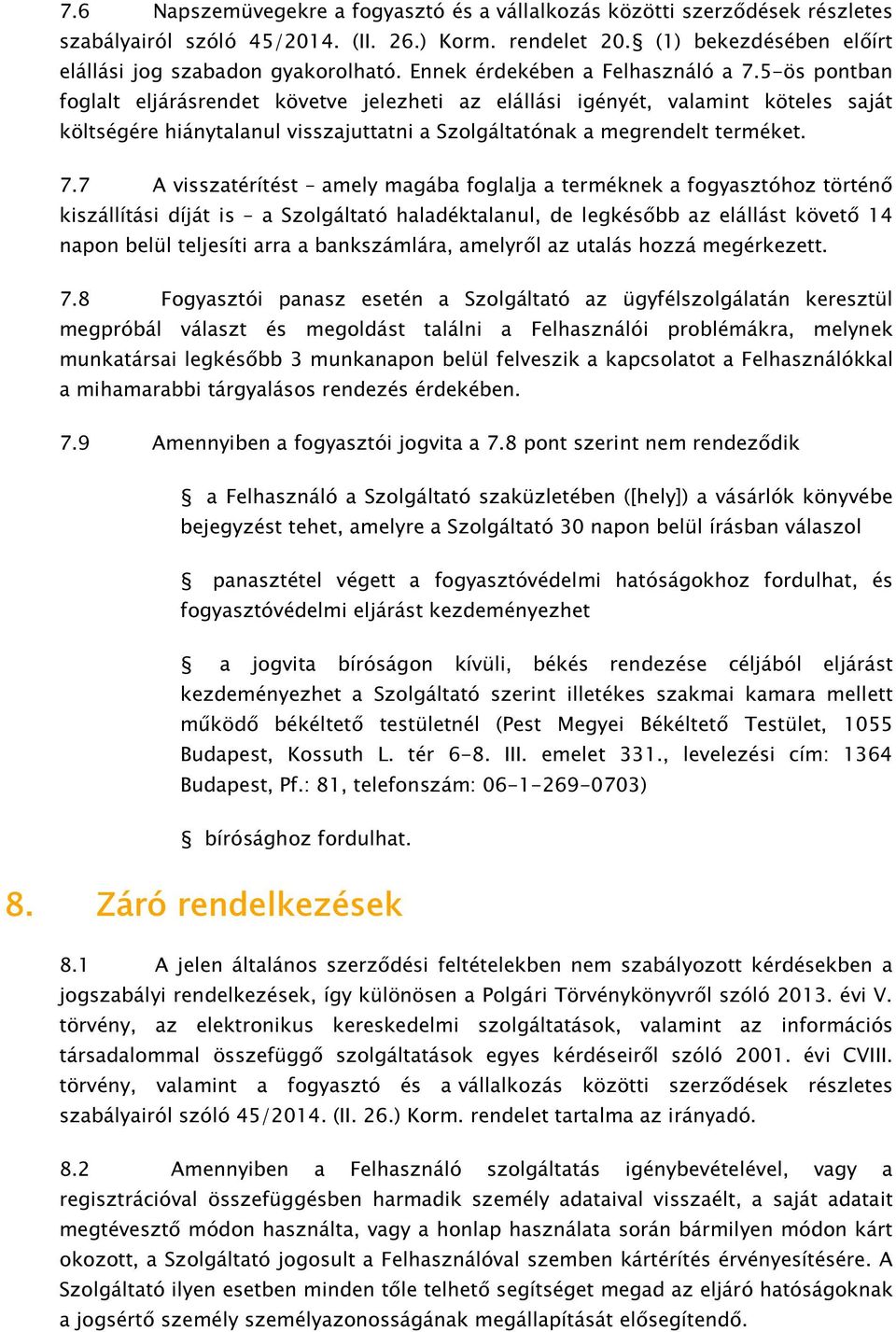 7.6 Napszemüvegekre a fogyasztó és a vállalkozás közötti szerződések részletes szabályairól szóló 45/2014. (II. 26.) Korm. rendelet 20.§ (1) bekezdésében előírt elállási jog szabadon gyakorolható. Ennek érdekében a Felhasználó a 7.5-ös pontban foglalt eljárásrendet követve jelezheti az elállási igényét, valamint köteles saját költségére hiánytalanul visszajuttatni a Szolgáltatónak a megrendelt terméket.

7.7 A visszatérítést – amely magába foglalja a terméknek a fogyasztóhoz történő kiszállítási díját is - a Szolgáltató haladéktalanul, de legkésőbb az elállást követő 14 napon belül teljesíti arra a bankszámlára, amelyről az utalás hozzá megérkezett.

7.8 Fogyasztói panasz esetén a Szolgáltató az ügyfélszolgálatán keresztül megpróbál választ és megoldást találni a Felhasználói problémákra, melynek munkatársai legkésőbb 3 munkanapon belül felveszik a kapcsolatot a Felhasználókkal a mihamarabbi tárgyalásos rendezés érdekében.

7.9 Amennyiben a fogyasztói jogvita a 7.8 pont szerint nem rendeződik

§ a Felhasználó a Szolgáltató szaküzletében ([hely]) a vásárlók könyvébe bejegyzést tehet, amelyre a Szolgáltató 30 napon belül írásban válaszol

§ panasztétel végett a fogyasztóvédelmi hatóságokhoz fordulhat, és fogyasztóvédelmi eljárást kezdeményezhet

§ a jogvita bíróságon kívüli, békés rendezése céljából eljárást kezdeményezhet a Szolgáltató szerint illetékes szakmai kamara mellett működő békéltető testületnél (Pest Megyei Békéltető Testület, 1055 Budapest, Kossuth L. tér 6-8. III. emelet 331., levelezési cím: 1364 Budapest, Pf.: 81, telefonszám: 06-1-269-0703)

§ bírósághoz fordulhat.

8. Záró rendelkezések

8.1 A jelen általános szerződési feltételekben nem szabályozott kérdésekben a jogszabályi rendelkezések, így különösen a Polgári Törvénykönyvről szóló 2013. évi V. törvény, az elektronikus kereskedelmi szolgáltatások, valamint az információs társadalommal összefüggő szolgáltatások egyes kérdéseiről szóló 2001. évi CVIII. törvény, valamint a fogyasztó és a vállalkozás közötti szerződések részletes szabályairól szóló 45/2014. (II. 26.) Korm. rendelet tartalma az irányadó.

8.2 Amennyiben a Felhasználó szolgáltatás igénybevételével, vagy a regisztrációval összefüggésben harmadik személy adataival visszaélt, a saját adatait megtévesztő módon használta, vagy a honlap használata során bármilyen módon kárt okozott, a Szolgáltató jogosult a Felhasználóval szemben kártérítés érvényesítésére. A Szolgáltató ilyen esetben minden tőle telhető segítséget megad az eljáró hatóságoknak a jogsértő személy személyazonosságának megállapítását elősegítendő.